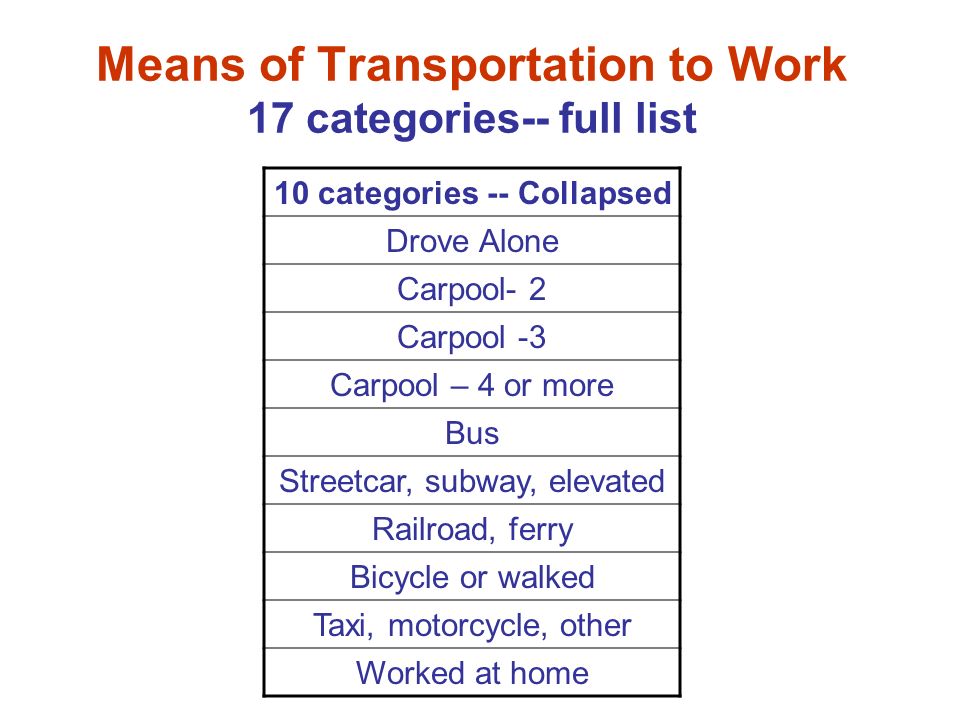 Means of Transportation to Work
17 categories-- full list

| 10 categories -- Collapsed |
|---|
| Drove Alone |
| Carpool- 2 |
| Carpool -3 |
| Carpool – 4 or more |
| Bus |
| Streetcar, subway, elevated |
| Railroad, ferry |
| Bicycle or walked |
| Taxi, motorcycle, other |
| Worked at home |